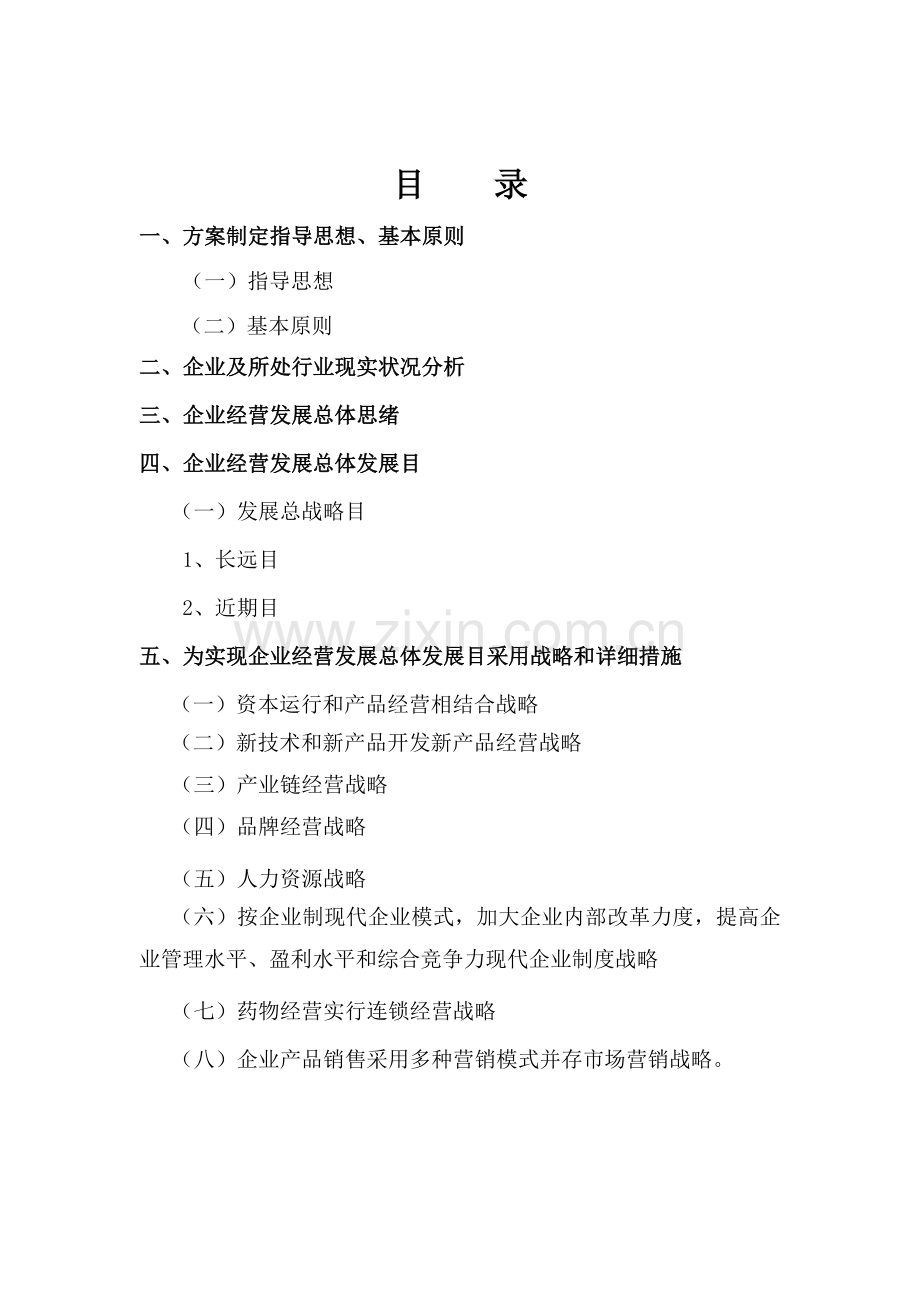 目 录

一、方案制定指导思想、基本原则

（一）指导思想

（二）基本原则

二、企业及所处行业现实状况分析

三、企业经营发展总体思绪

四、企业经营发展总体发展目

（一）发展总战略目

1、长远目

2、近期目

五、为实现企业经营发展总体发展目采用战略和详细措施

（一）资本运行和产品经营相结合战略

（二）新技术和新产品开发新产品经营战略

（三）产业链经营战略

（四）品牌经营战略

（五）人力资源战略

（六）按企业制现代企业模式，加大企业内部改革力度，提高企业管理水平、盈利水平和综合竞争力现代企业制度战略

（七）药物经营实行连锁经营战略

（八）企业产品销售采用多种营销模式并存市场营销战略。

www.zixin.com.cn